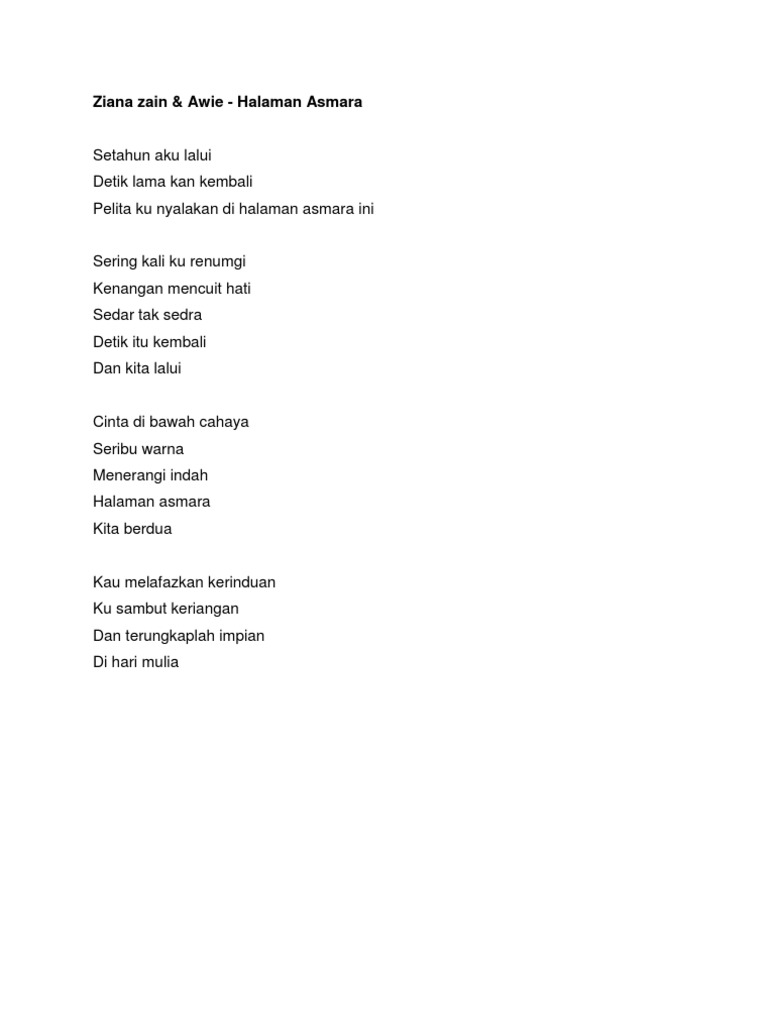 Ziana zain & Awie - Halaman Asmara

Setahun aku lalui
Detik lama kan kembali
Pelita ku nyalakan di halaman asmara ini

Sering kali ku renumgi
Kenangan mencuit hati
Sedar tak sedra
Detik itu kembali
Dan kita lalui

Cinta di bawah cahaya
Seribu warna
Menerangi indah
Halaman asmara
Kita berdua

Kau melafazkan kerinduan
Ku sambut keriangan
Dan terungkaplah impian
Di hari mulia